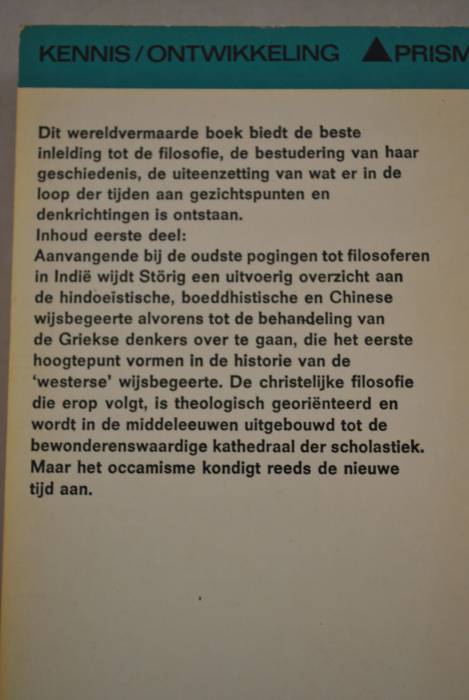 KENNIS / ONTWIKKELING PRISM

Dit wereldvermaarde boek biedt de beste inleiding tot de filosofie, de bestudering van haar geschiedenis, de uiteenzetting van wat er in de loop der tijden aan gezichtspunten en denkrichtingen is ontstaan.
Inhoud eerste deel:
Aanvangende bij de oudste pogingen tot filosoferen in Indië wijdt Störig een uitvoerig overzicht aan de hindoeistische, boeddhistische en Chinese wijsbegeerte alvorens tot de behandeling van de Griekse denkers over te gaan, die het eerste hoogtepunt vormen in de historie van de 'westerse' wijsbegeerte. De christelijke filosofie die erop volgt, is theologisch georiënteerd en wordt in de middeleeuwen uitgebouwd tot de bewonderenswaardige kathedraal der scholastiek. Maar het occamisme kondigt reeds de nieuwe tijd aan.